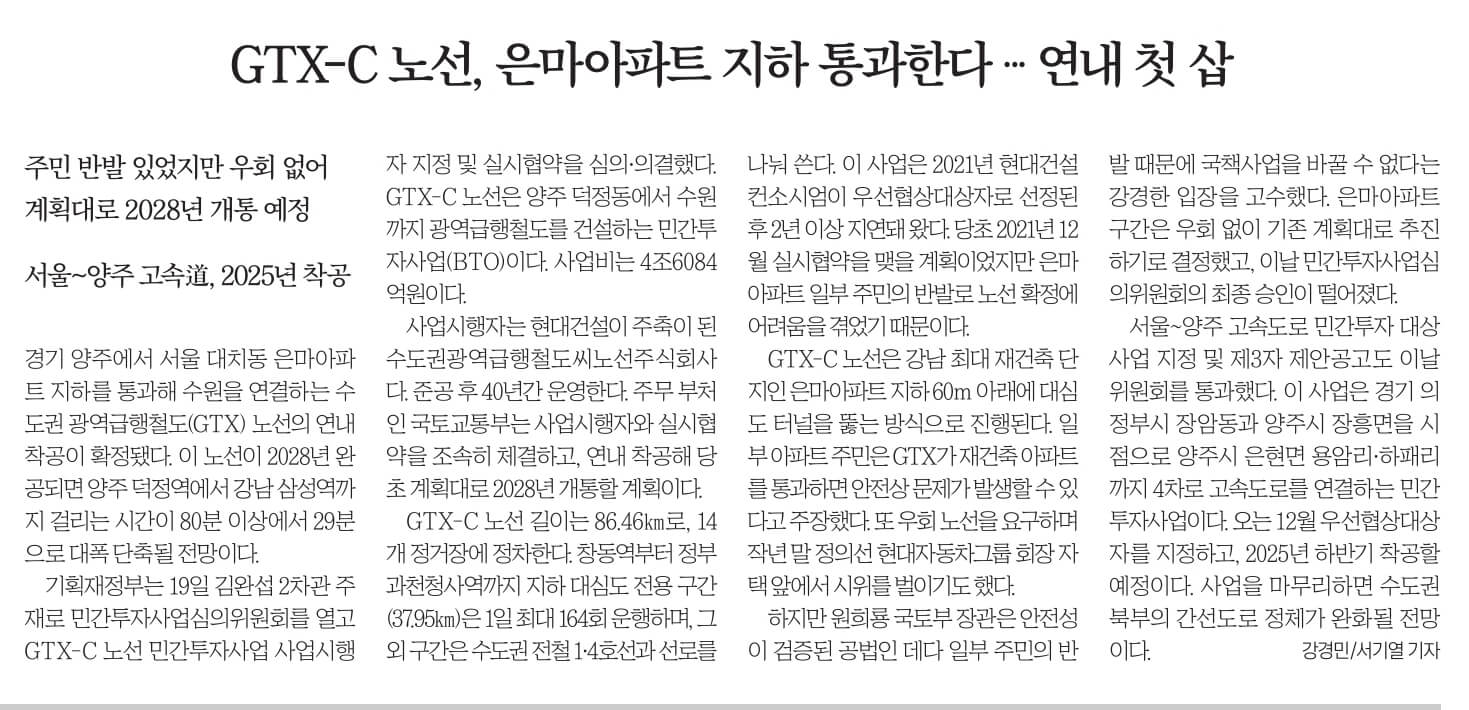 GTX-C 노선, 은마아파트 지하 통과한다 … 연내 첫 삽

주민 반발 있었지만 우회 없어 계획대로 2028년 개통 예정

서울~양주 고속道, 2025년 착공

경기 양주에서 서울 대치동 은마아파트 지하를 통과해 수원을 연결하는 수도권 광역급행철도(GTX) 노선의 연내 착공이 확정됐다. 이 노선이 2028년 완공되면 양주 덕정역에서 강남 삼성역까지 걸리는 시간이 80분 이상에서 29분으로 대폭 단축될 전망이다.

기획재정부는 19일 김완섭 2차관 주재로 민간투자사업심의위원회를 열고 GTX-C 노선 민간투자사업 사업시행자 지정 및 실시협약을 심의·의결했다. GTX-C 노선은 양주 덕정동에서 수원까지 광역급행철도를 건설하는 민간투자사업(BTO)이다. 사업비는 4조6084억원이다.

사업시행자는 현대건설이 주축이 된 수도권광역급행철도씨노선주식회사다. 준공 후 40년간 운영한다. 주무 부처인 국토교통부는 사업시행자와 실시협약을 조속히 체결하고, 연내 착공해 당초 계획대로 2028년 개통할 계획이다.

GTX-C 노선 길이는 86.46㎞로, 14개 정거장에 정차한다. 창동역부터 정부과천청사역까지 지하 대심도 전용 구간(37.95㎞)은 1일 최대 164회 운행하며, 그 외 구간은 수도권 전철 1·4호선과 선로를 나눠 쓴다. 이 사업은 2021년 현대건설 컨소시엄이 우선협상대상자로 선정된 후 2년 이상 지연돼 왔다. 당초 2021년 12월 실시협약을 맺을 계획이었지만 은마아파트 일부 주민의 반발로 노선 확정에 어려움을 겪었기 때문이다.

GTX-C 노선은 강남 최대 재건축 단지인 은마아파트 지하 60m 아래에 대심도 터널을 뚫는 방식으로 진행된다. 일부 아파트 주민은 GTX가 재건축 아파트를 통과하면 안전상 문제가 발생할 수 있다고 주장했다. 또 우회 노선을 요구하며 작년 말 정의선 현대자동차그룹 회장 자택 앞에서 시위를 벌이기도 했다.

하지만 원희룡 국토부 장관은 안전성이 검증된 공법인 데다 일부 주민의 반발 때문에 국책사업을 바꿀 수 없다는 강경한 입장을 고수했다. 은마아파트 구간은 우회 없이 기존 계획대로 추진하기로 결정했고, 이날 민간투자사업심의위원회의 최종 승인이 떨어졌다.

서울~양주 고속도로 민간투자 대상사업 지정 및 제3자 제안공고도 이날 위원회를 통과했다. 이 사업은 경기 의정부시 장암동과 양주시 장흥면을 시점으로 양주시 은현면 용암리·하패리까지 4차로 고속도로를 연결하는 민간투자사업이다. 오는 12월 우선협상대상자를 지정하고, 2025년 하반기 착공할 예정이다. 사업을 마무리하면 수도권 북부의 간선도로 정체가 완화될 전망이다.

강경민/서기열 기자